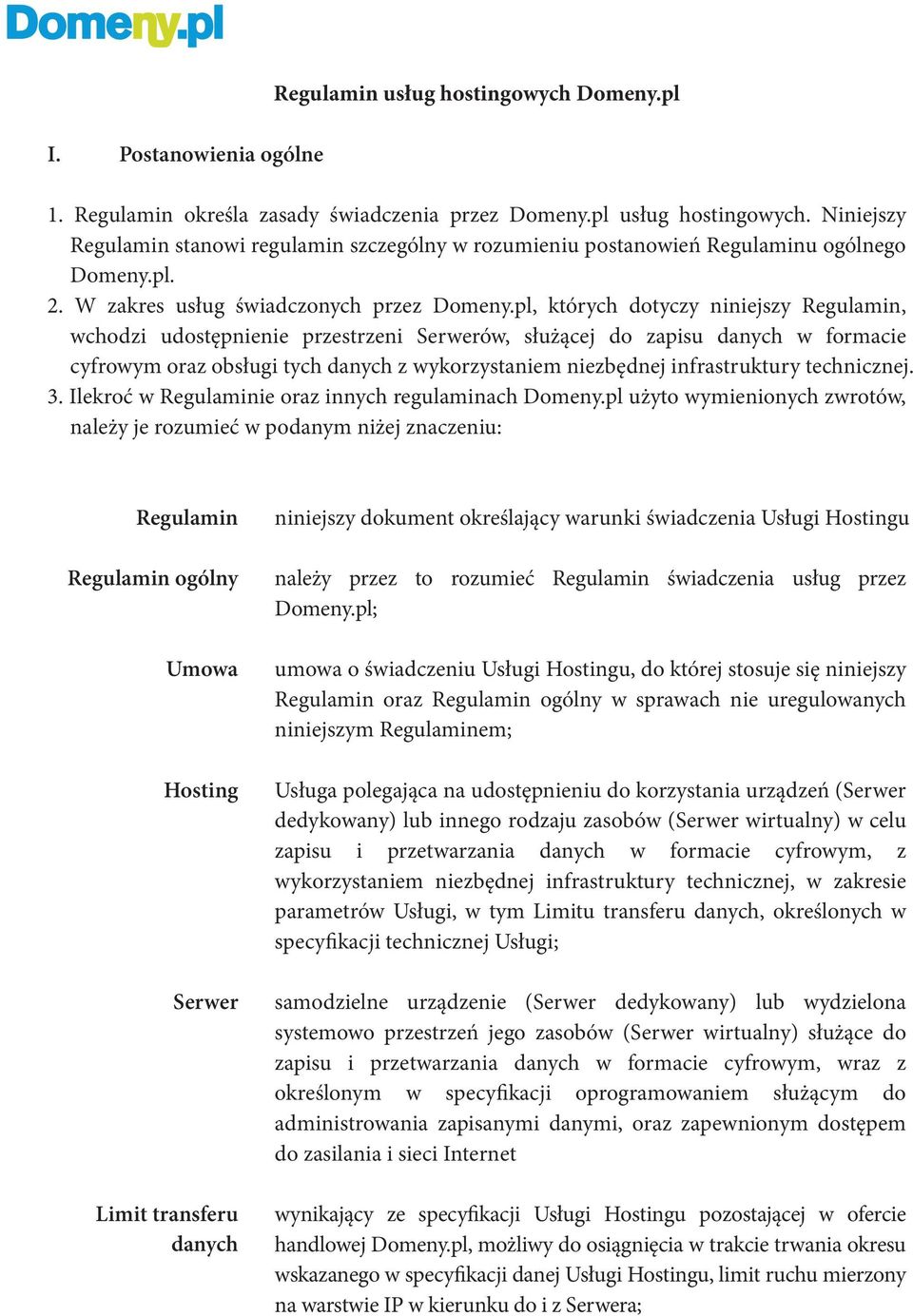 Domeny.pl

Regulamin usług hostingowych Domeny.pl

I. Postanowienia ogólne

1. Regulamin określa zasady świadczenia przez Domeny.pl usług hostingowych. Niniejszy Regulamin stanowi regulamin szczególny w rozumieniu postanowień Regulaminu ogólnego Domeny.pl.
2. W zakres usług świadczonych przez Domeny.pl, których dotyczy niniejszy Regulamin, wchodzi udostępnienie przestrzeni Serwerów, służącej do zapisu danych w formacie cyfrowym oraz obsługi tych danych z wykorzystaniem niezbędnej infrastruktury technicznej.
3. Ilekroć w Regulaminie oraz innych regulaminach Domeny.pl użyto wymienionych zwrotów, należy je rozumieć w podanym niżej znaczeniu:

| | |
|---|---|
| Regulamin | niniejszy dokument określający warunki świadczenia Usługi Hostingu |
| Regulamin ogólny | należy przez to rozumieć Regulamin świadczenia usług przez Domeny.pl; |
| Umowa | umowa o świadczeniu Usługi Hostingu, do której stosuje się niniejszy Regulamin oraz Regulamin ogólny w sprawach nie uregulowanych niniejszym Regulaminem; |
| Hosting | Usługa polegająca na udostępnieniu do korzystania urządzeń (Serwer dedykowany) lub innego rodzaju zasobów (Serwer wirtualny) w celu zapisu i przetwarzania danych w formacie cyfrowym, z wykorzystaniem niezbędnej infrastruktury technicznej, w zakresie parametrów Usługi, w tym Limitu transferu danych, określonych w specyfikacji technicznej Usługi; |
| Serwer | samodzielne urządzenie (Serwer dedykowany) lub wydzielona systemowo przestrzeń jego zasobów (Serwer wirtualny) służące do zapisu i przetwarzania danych w formacie cyfrowym, wraz z określonym w specyfikacji oprogramowaniem służącym do administrowania zapisanymi danymi, oraz zapewnionym dostępem do zasilania i sieci Internet |
| Limit transferu danych | wynikający ze specyfikacji Usługi Hostingu pozostającej w ofercie handlowej Domeny.pl, możliwy do osiągnięcia w trakcie trwania okresu wskazanego w specyfikacji danej Usługi Hostingu, limit ruchu mierzony na warstwie IP w kierunku do i z Serwera; |